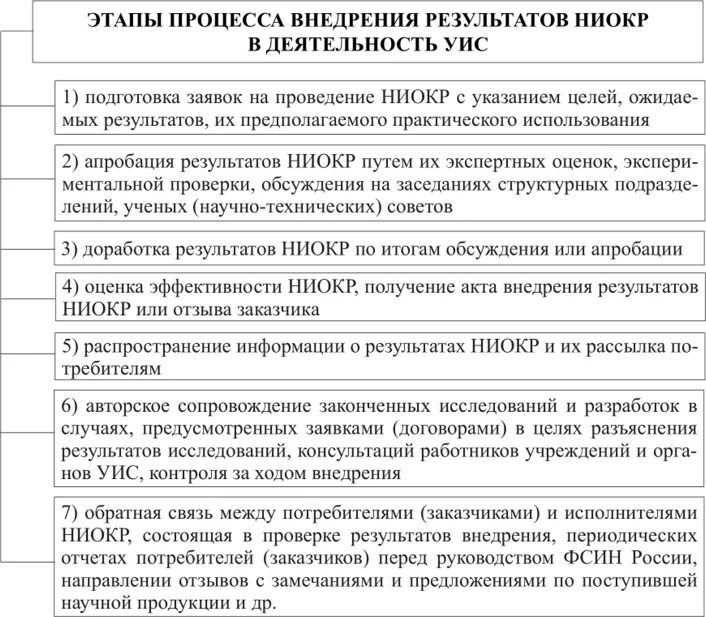 ЭТАПЫ ПРОЦЕССА ВНЕДРЕНИЯ РЕЗУЛЬТАТОВ НИОКР В ДЕЯТЕЛЬНОСТЬ УИС

1) подготовка заявок на проведение НИОКР с указанием целей, ожидаемых результатов, их предполагаемого практического использования

2) апробация результатов НИОКР путем их экспертных оценок, экспериментальной проверки, обсуждения на заседаниях структурных подразделений, ученых (научно-технических) советов

3) доработка результатов НИОКР по итогам обсуждения или апробации

4) оценка эффективности НИОКР, получение акта внедрения результатов НИОКР или отзыва заказчика

5) распространение информации о результатах НИОКР и их рассылка потребителям

6) авторское сопровождение законченных исследований и разработок в случаях, предусмотренных заявками (договорами) в целях разъяснения результатов исследований, консультаций работников учреждений и органов УИС, контроля за ходом внедрения

7) обратная связь между потребителями (заказчиками) и исполнителями НИОКР, состоящая в проверке результатов внедрения, периодических отчетах потребителей (заказчиков) перед руководством ФСИН России, направлении отзывов с замечаниями и предложениями по поступившей научной продукции и др.